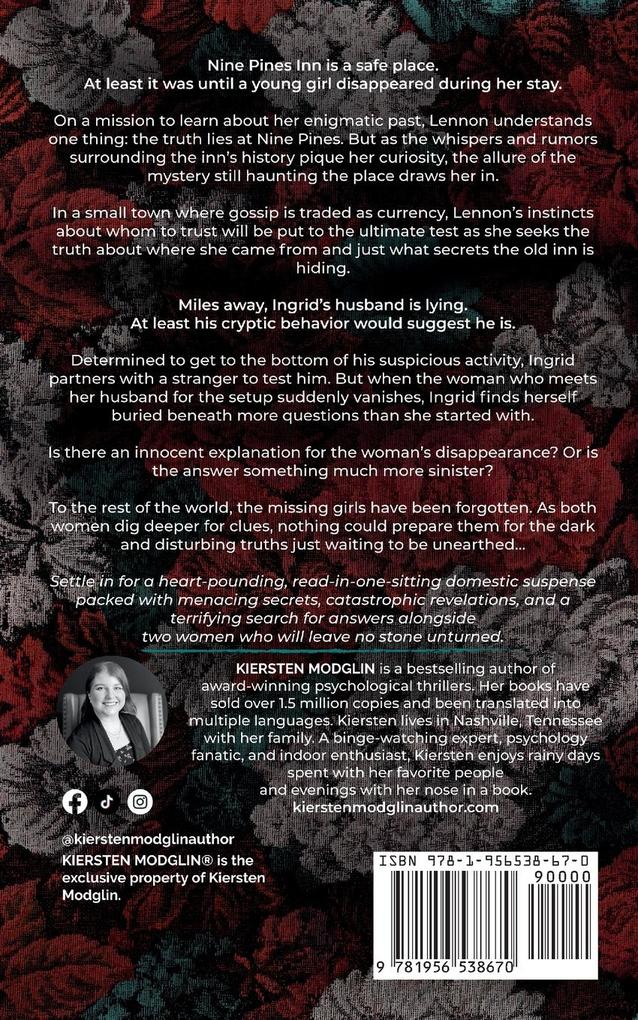 Nine Pines Inn is a safe place.
At least it was until a young girl disappeared during her stay.

On a mission to learn about her enigmatic past, Lennon understands one thing: the truth lies at Nine Pines. But as the whispers and rumors surrounding the inn's history pique her curiosity, the allure of the mystery still haunting the place draws her in.

In a small town where gossip is traded as currency, Lennon's instincts about whom to trust will be put to the ultimate test as she seeks the truth about where she came from and just what secrets the old inn is hiding.

Miles away, Ingrid's husband is lying.
At least his cryptic behavior would suggest he is.

Determined to get to the bottom of his suspicious activity, Ingrid partners with a stranger to test him. But when the woman who meets her husband for the setup suddenly vanishes, Ingrid finds herself buried beneath more questions than she started with.

Is there an innocent explanation for the woman's disappearance? Or is the answer something much more sinister?

To the rest of the world, the missing girls have been forgotten. As both women dig deeper for clues, nothing could prepare them for the dark and disturbing truths just waiting to be unearthed...

Settle in for a heart-pounding, read-in-one-sitting domestic suspense packed with menacing secrets, catastrophic revelations, and a terrifying search for answers alongside two women who will leave no stone unturned.

KIERSTEN MODGLIN is a bestselling author of award-winning psychological thrillers. Her books have sold over 1.5 million copies and been translated into multiple languages. Kiersten lives in Nashville, Tennessee with her family. A binge-watching expert, psychology fanatic, and indoor enthusiast, Kiersten enjoys rainy days spent with her favorite people and evenings with her nose in a book.
kierstenmodglinauthor.com

@kierstenmodglinauthor
KIERSTEN MODGLIN® is the exclusive property of Kiersten Modglin.

ISBN 978-1-956538-67-0
90000
9 781956 538670